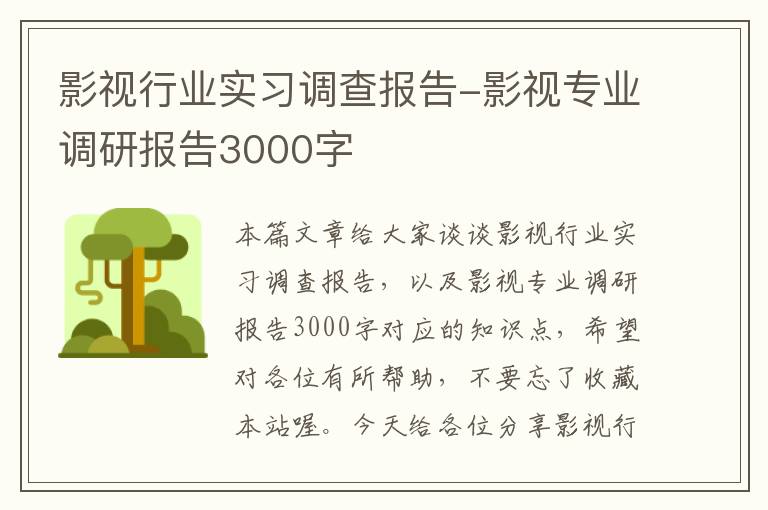 影视行业实习调查报告-影视专业调研报告3000字

本篇文章给大家谈谈影视行业实习调查报告，以及影视专业调研报告3000字对应的知识点，希望对各位有所帮助，不要忘了收藏本站喔。今天给各位分享影视行